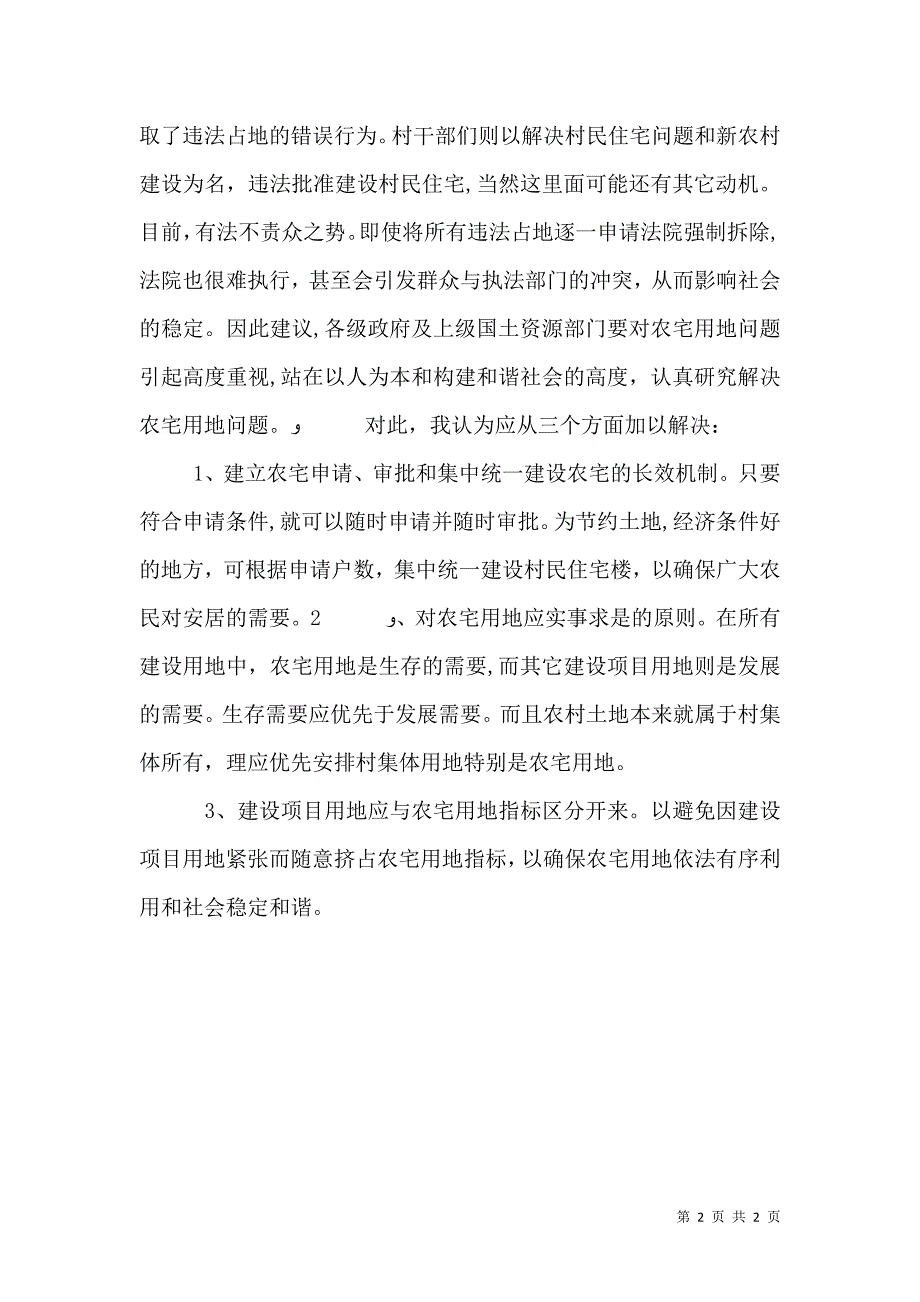 取了违法占地的错误行为。村干部们则以解决村民住宅问题和新农村建设为名，违法批准建设村民住宅，当然这里面可能还有其它动机。目前，有法不责众之势。即使将所有违法占地逐一申请法院强制拆除，法院也很难执行，甚至会引发群众与执法部门的冲突，从而影响社会的稳定。因此建议，各级政府及上级国土资源部门要对农宅用地问题引起高度重视，站在以人为本和构建和谐社会的高度，认真研究解决农宅用地问题。و 对此，我认为应从三个方面加以解决：

1、建立农宅申请、审批和集中统一建设农宅的长效机制。只要符合申请条件，就可以随时申请并随时审批。为节约土地，经济条件好的地方，可根据申请户数，集中统一建设村民住宅楼，以确保广大农民对安居的需要。2 و、对农宅用地应实事求是的原则。在所有建设用地中，农宅用地是生存的需要，而其它建设项目用地则是发展的需要。生存需要应优先于发展需要。而且农村土地本来就属于村集体所有，理应优先安排村集体用地特别是农宅用地。

3、建设项目用地应与农宅用地指标区分开来。以避免因建设项目用地紧张而随意挤占农宅用地指标，以确保农宅用地依法有序利用和社会稳定和谐。

第 2 页 共 2 页